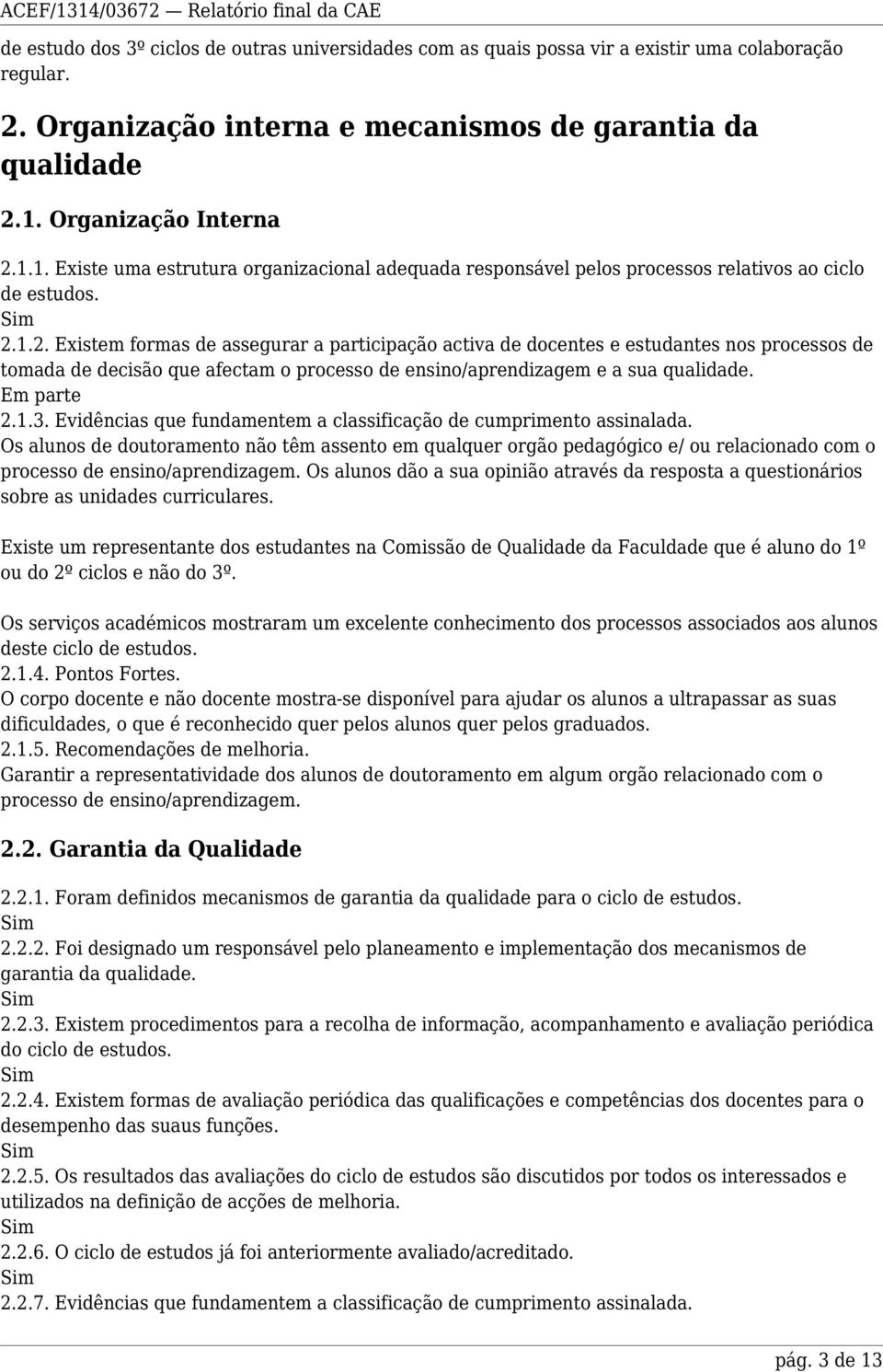 ACEF/1314/03672 — Relatório final da CAE

de estudo dos 3º ciclos de outras universidades com as quais possa vir a existir uma colaboração regular.

2. Organização interna e mecanismos de garantia da qualidade

2.1. Organização Interna

2.1.1. Existe uma estrutura organizacional adequada responsável pelos processos relativos ao ciclo de estudos.
Sim
2.1.2. Existem formas de assegurar a participação activa de docentes e estudantes nos processos de tomada de decisão que afectam o processo de ensino/aprendizagem e a sua qualidade.
Em parte
2.1.3. Evidências que fundamentem a classificação de cumprimento assinalada.
Os alunos de doutoramento não têm assento em qualquer orgão pedagógico e/ ou relacionado com o processo de ensino/aprendizagem. Os alunos dão a sua opinião através da resposta a questionários sobre as unidades curriculares.

Existe um representante dos estudantes na Comissão de Qualidade da Faculdade que é aluno do 1º ou do 2º ciclos e não do 3º.

Os serviços académicos mostraram um excelente conhecimento dos processos associados aos alunos deste ciclo de estudos.
2.1.4. Pontos Fortes.
O corpo docente e não docente mostra-se disponível para ajudar os alunos a ultrapassar as suas dificuldades, o que é reconhecido quer pelos alunos quer pelos graduados.
2.1.5. Recomendações de melhoria.
Garantir a representatividade dos alunos de doutoramento em algum orgão relacionado com o processo de ensino/aprendizagem.

2.2. Garantia da Qualidade

2.2.1. Foram definidos mecanismos de garantia da qualidade para o ciclo de estudos.
Sim
2.2.2. Foi designado um responsável pelo planeamento e implementação dos mecanismos de garantia da qualidade.
Sim
2.2.3. Existem procedimentos para a recolha de informação, acompanhamento e avaliação periódica do ciclo de estudos.
Sim
2.2.4. Existem formas de avaliação periódica das qualificações e competências dos docentes para o desempenho das suaus funções.
Sim
2.2.5. Os resultados das avaliações do ciclo de estudos são discutidos por todos os interessados e utilizados na definição de acções de melhoria.
Sim
2.2.6. O ciclo de estudos já foi anteriormente avaliado/acreditado.
Sim
2.2.7. Evidências que fundamentem a classificação de cumprimento assinalada.

pág. 3 de 13